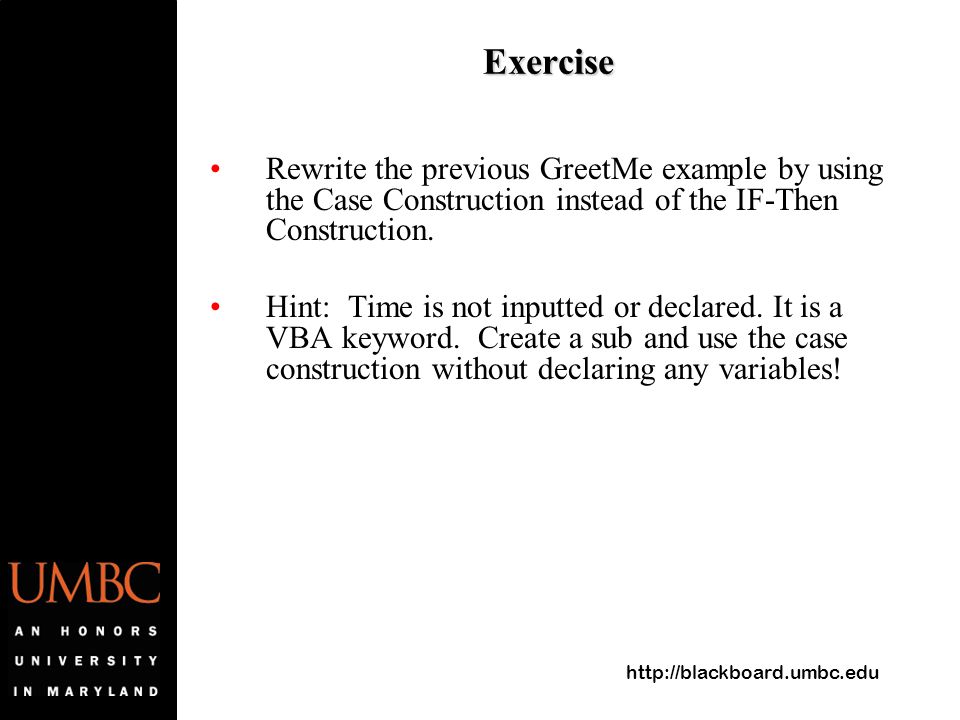 Exercise

• Rewrite the previous GreetMe example by using the Case Construction instead of the IF-Then Construction.

• Hint: Time is not inputted or declared. It is a VBA keyword. Create a sub and use the case construction without declaring any variables!

UMBC
AN HONORS UNIVERSITY IN MARYLAND

http://blackboard.umbc.edu